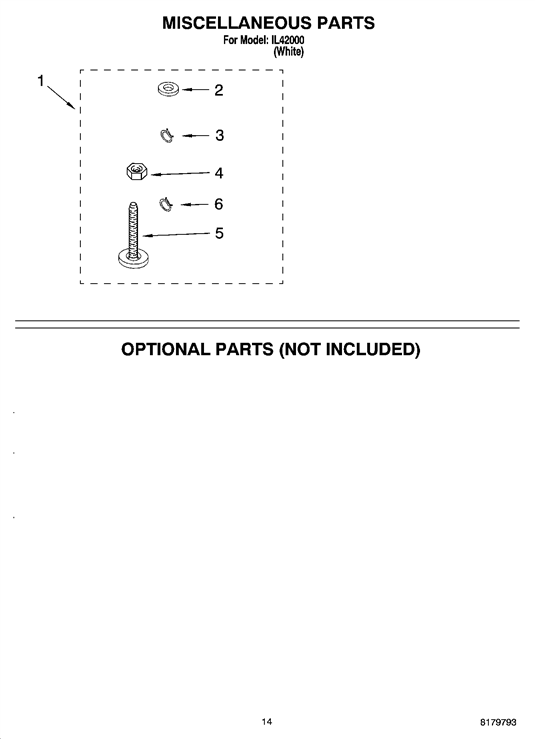 MISCELLANEOUS PARTS
For Model: IL42000
(White)

1
2
3
4
6
5

OPTIONAL PARTS (NOT INCLUDED)

14
8179793